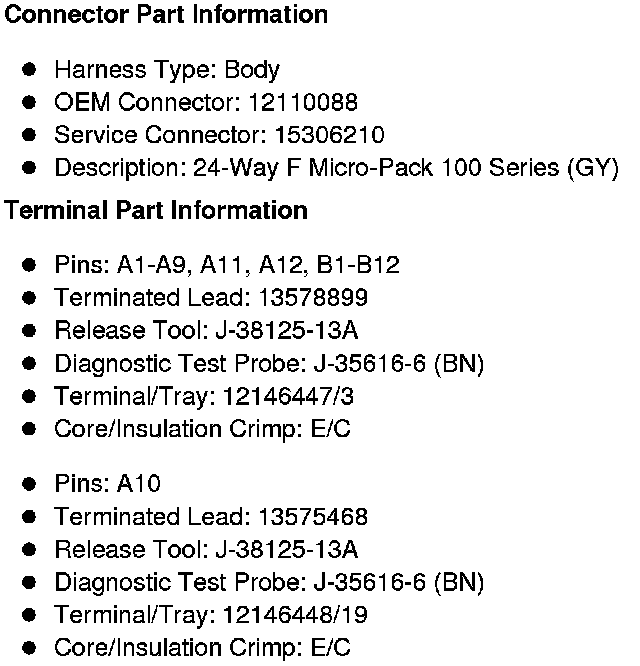 Connector Part Information

• Harness Type: Body
• OEM Connector: 12110088
• Service Connector: 15306210
• Description: 24-Way F Micro-Pack 100 Series (GY)

Terminal Part Information

• Pins: A1-A9, A11, A12, B1-B12
• Terminated Lead: 13578899
• Release Tool: J-38125-13A
• Diagnostic Test Probe: J-35616-6 (BN)
• Terminal/Tray: 12146447/3
• Core/Insulation Crimp: E/C

• Pins: A10
• Terminated Lead: 13575468
• Release Tool: J-38125-13A
• Diagnostic Test Probe: J-35616-6 (BN)
• Terminal/Tray: 12146448/19
• Core/Insulation Crimp: E/C